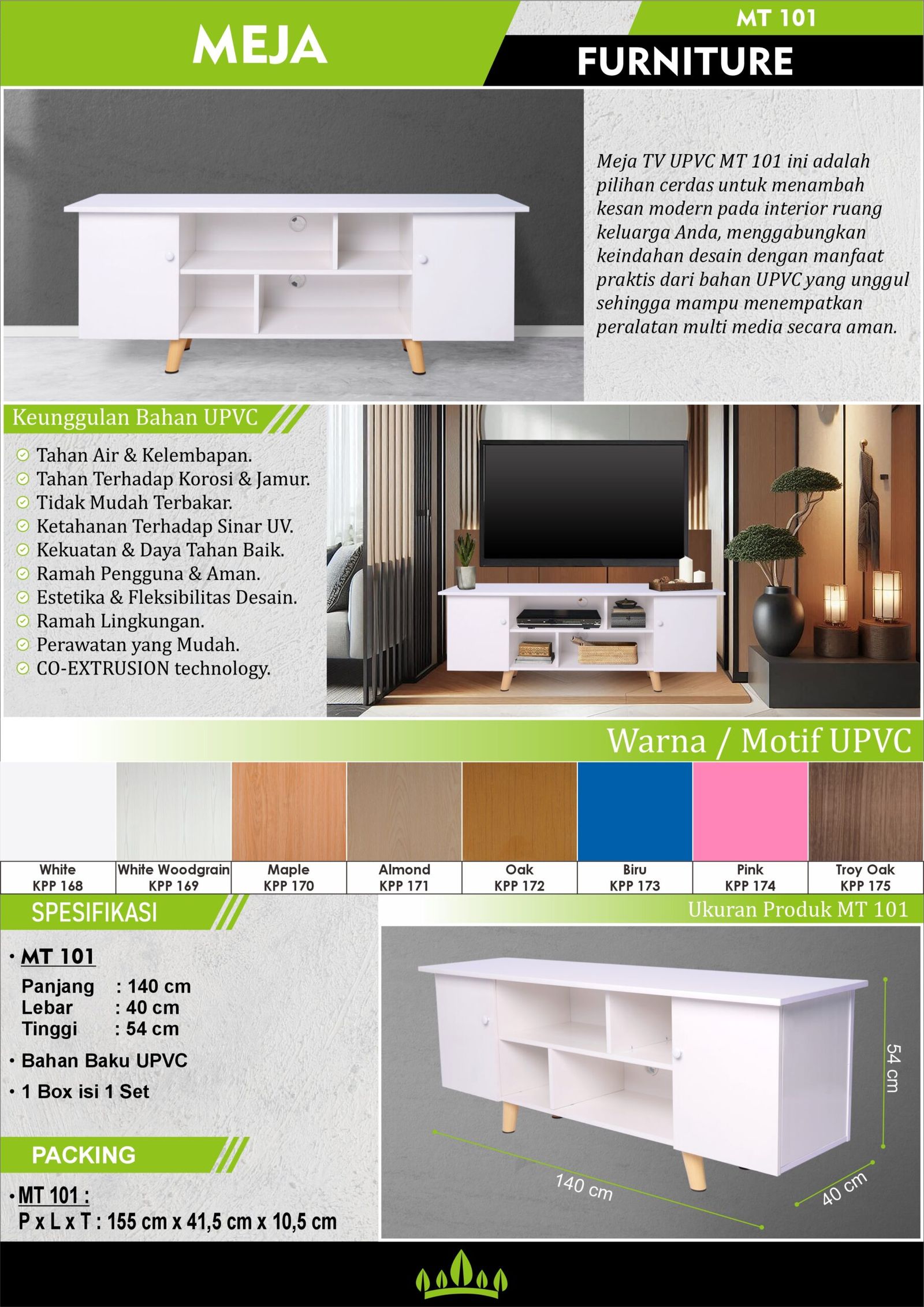 MEJA

MT 101

FURNITURE

Meja TV UPVC MT 101 ini adalah pilihan cerdas untuk menambah kesan modern pada interior ruang keluarga Anda, menggabungkan keindahan desain dengan manfaat praktis dari bahan UPVC yang unggul sehingga mampu menempatkan peralatan multi media secara aman.

Keunggulan Bahan UPVC

Tahan Air & Kelembapan.
Tahan Terhadap Korosi & Jamur.
Tidak Mudah Terbakar.
Ketahanan Terhadap Sinar UV.
Kekuatan & Daya Tahan Baik.
Ramah Pengguna & Aman.
Estetika & Fleksibilitas Desain.
Ramah Lingkungan.
Perawatan yang Mudah.
CO-EXTRUSION technology.

Warna / Motif UPVC

| White KPP 168 | White Woodgrain KPP 169 | Maple KPP 170 | Almond KPP 171 | Oak KPP 172 | Biru KPP 173 | Pink KPP 174 | Troy Oak KPP 175 |
|---|---|---|---|---|---|---|---|

SPESIFIKASI

• MT 101
Panjang : 140 cm
Lebar : 40 cm
Tinggi : 54 cm
• Bahan Baku UPVC
• 1 Box isi 1 Set

PACKING

• MT 101 :
P x L x T : 155 cm x 41,5 cm x 10,5 cm

Ukuran Produk MT 101

54 cm
140 cm
40 cm